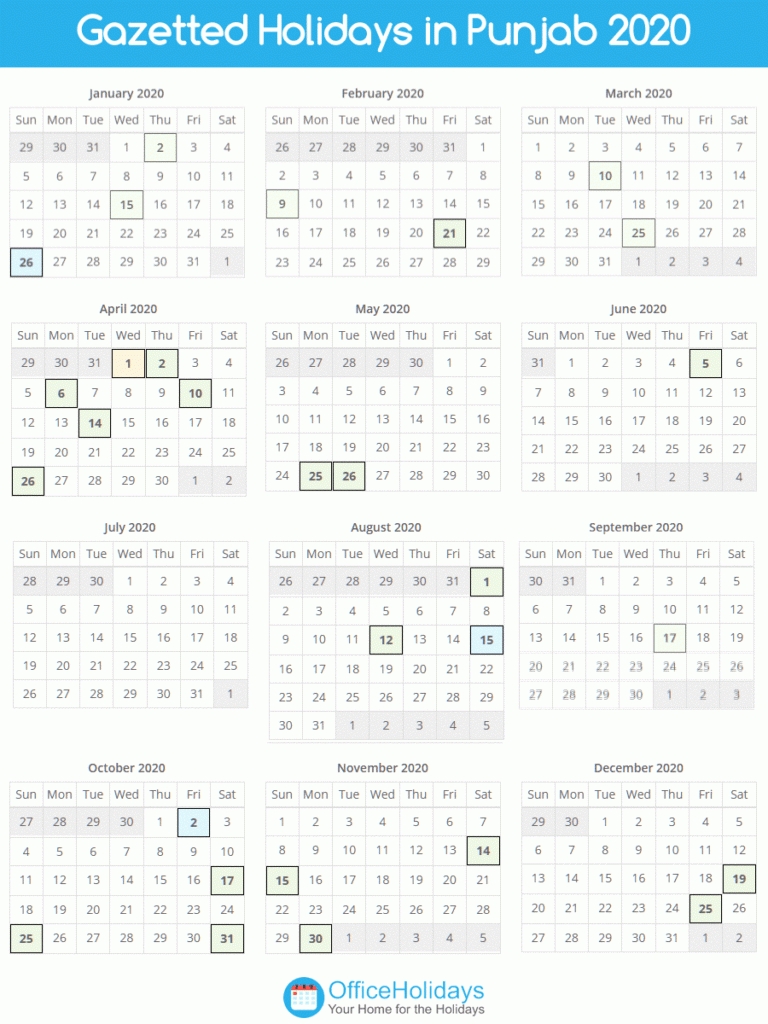 Gazetted Holidays in Punjab 2020

January 2020

| Sun | Mon | Tue | Wed | Thu | Fri | Sat |
|---|---|---|---|---|---|---|
| 29 | 30 | 31 | 1 | 2 | 3 | 4 |
| 5 | 6 | 7 | 8 | 9 | 10 | 11 |
| 12 | 13 | 14 | 15 | 16 | 17 | 18 |
| 19 | 20 | 21 | 22 | 23 | 24 | 25 |
| 26 | 27 | 28 | 29 | 30 | 31 | 1 |

February 2020

| Sun | Mon | Tue | Wed | Thu | Fri | Sat |
|---|---|---|---|---|---|---|
| 26 | 27 | 28 | 29 | 30 | 31 | 1 |
| 2 | 3 | 4 | 5 | 6 | 7 | 8 |
| 9 | 10 | 11 | 12 | 13 | 14 | 15 |
| 16 | 17 | 18 | 19 | 20 | 21 | 22 |
| 23 | 24 | 25 | 26 | 27 | 28 | 29 |

March 2020

| Sun | Mon | Tue | Wed | Thu | Fri | Sat |
|---|---|---|---|---|---|---|
| 1 | 2 | 3 | 4 | 5 | 6 | 7 |
| 8 | 9 | 10 | 11 | 12 | 13 | 14 |
| 15 | 16 | 17 | 18 | 19 | 20 | 21 |
| 22 | 23 | 24 | 25 | 26 | 27 | 28 |
| 29 | 30 | 31 | 1 | 2 | 3 | 4 |

April 2020

| Sun | Mon | Tue | Wed | Thu | Fri | Sat |
|---|---|---|---|---|---|---|
| 29 | 30 | 31 | 1 | 2 | 3 | 4 |
| 5 | 6 | 7 | 8 | 9 | 10 | 11 |
| 12 | 13 | 14 | 15 | 16 | 17 | 18 |
| 19 | 20 | 21 | 22 | 23 | 24 | 25 |
| 26 | 27 | 28 | 29 | 30 | 1 | 2 |

May 2020

| Sun | Mon | Tue | Wed | Thu | Fri | Sat |
|---|---|---|---|---|---|---|
| 26 | 27 | 28 | 29 | 30 | 1 | 2 |
| 3 | 4 | 5 | 6 | 7 | 8 | 9 |
| 10 | 11 | 12 | 13 | 14 | 15 | 16 |
| 17 | 18 | 19 | 20 | 21 | 22 | 23 |
| 24 | 25 | 26 | 27 | 28 | 29 | 30 |

June 2020

| Sun | Mon | Tue | Wed | Thu | Fri | Sat |
|---|---|---|---|---|---|---|
| 31 | 1 | 2 | 3 | 4 | 5 | 6 |
| 7 | 8 | 9 | 10 | 11 | 12 | 13 |
| 14 | 15 | 16 | 17 | 18 | 19 | 20 |
| 21 | 22 | 23 | 24 | 25 | 26 | 27 |
| 28 | 29 | 30 | 1 | 2 | 3 | 4 |

July 2020

| Sun | Mon | Tue | Wed | Thu | Fri | Sat |
|---|---|---|---|---|---|---|
| 28 | 29 | 30 | 1 | 2 | 3 | 4 |
| 5 | 6 | 7 | 8 | 9 | 10 | 11 |
| 12 | 13 | 14 | 15 | 16 | 17 | 18 |
| 19 | 20 | 21 | 22 | 23 | 24 | 25 |
| 26 | 27 | 28 | 29 | 30 | 31 | 1 |

August 2020

| Sun | Mon | Tue | Wed | Thu | Fri | Sat |
|---|---|---|---|---|---|---|
| 26 | 27 | 28 | 29 | 30 | 31 | 1 |
| 2 | 3 | 4 | 5 | 6 | 7 | 8 |
| 9 | 10 | 11 | 12 | 13 | 14 | 15 |
| 16 | 17 | 18 | 19 | 20 | 21 | 22 |
| 23 | 24 | 25 | 26 | 27 | 28 | 29 |
| 30 | 31 | 1 | 2 | 3 | 4 | 5 |

September 2020

| Sun | Mon | Tue | Wed | Thu | Fri | Sat |
|---|---|---|---|---|---|---|
| 30 | 31 | 1 | 2 | 3 | 4 | 5 |
| 6 | 7 | 8 | 9 | 10 | 11 | 12 |
| 13 | 14 | 15 | 16 | 17 | 18 | 19 |
| 20 | 21 | 22 | 23 | 24 | 25 | 26 |
| 27 | 28 | 29 | 30 | 1 | 2 | 3 |

October 2020

| Sun | Mon | Tue | Wed | Thu | Fri | Sat |
|---|---|---|---|---|---|---|
| 27 | 28 | 29 | 30 | 1 | 2 | 3 |
| 4 | 5 | 6 | 7 | 8 | 9 | 10 |
| 11 | 12 | 13 | 14 | 15 | 16 | 17 |
| 18 | 19 | 20 | 21 | 22 | 23 | 24 |
| 25 | 26 | 27 | 28 | 29 | 30 | 31 |

November 2020

| Sun | Mon | Tue | Wed | Thu | Fri | Sat |
|---|---|---|---|---|---|---|
| 1 | 2 | 3 | 4 | 5 | 6 | 7 |
| 8 | 9 | 10 | 11 | 12 | 13 | 14 |
| 15 | 16 | 17 | 18 | 19 | 20 | 21 |
| 22 | 23 | 24 | 25 | 26 | 27 | 28 |
| 29 | 30 | 1 | 2 | 3 | 4 | 5 |

December 2020

| Sun | Mon | Tue | Wed | Thu | Fri | Sat |
|---|---|---|---|---|---|---|
| 29 | 30 | 1 | 2 | 3 | 4 | 5 |
| 6 | 7 | 8 | 9 | 10 | 11 | 12 |
| 13 | 14 | 15 | 16 | 17 | 18 | 19 |
| 20 | 21 | 22 | 23 | 24 | 25 | 26 |
| 27 | 28 | 29 | 30 | 31 | 1 | 2 |

OfficeHolidays
Your Home for the Holidays